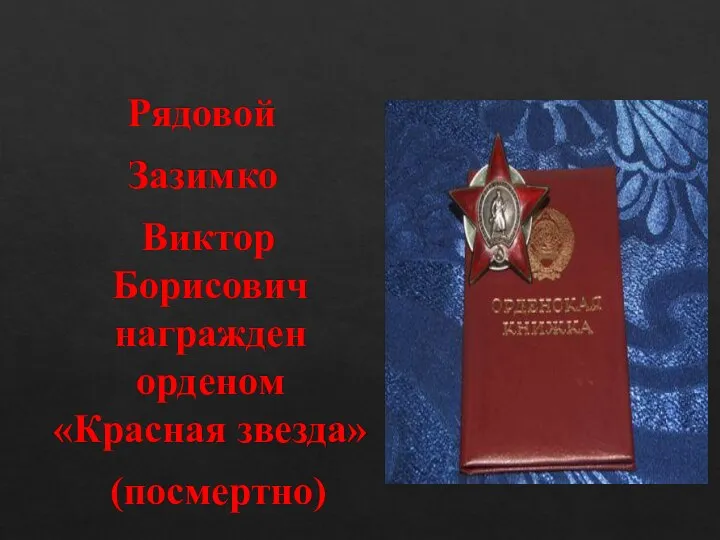 Рядовой

Зазимко

Виктор Борисович награжден орденом «Красная звезда»

(посмертно)

ОРДЕНСКАЯ КНИЖКА